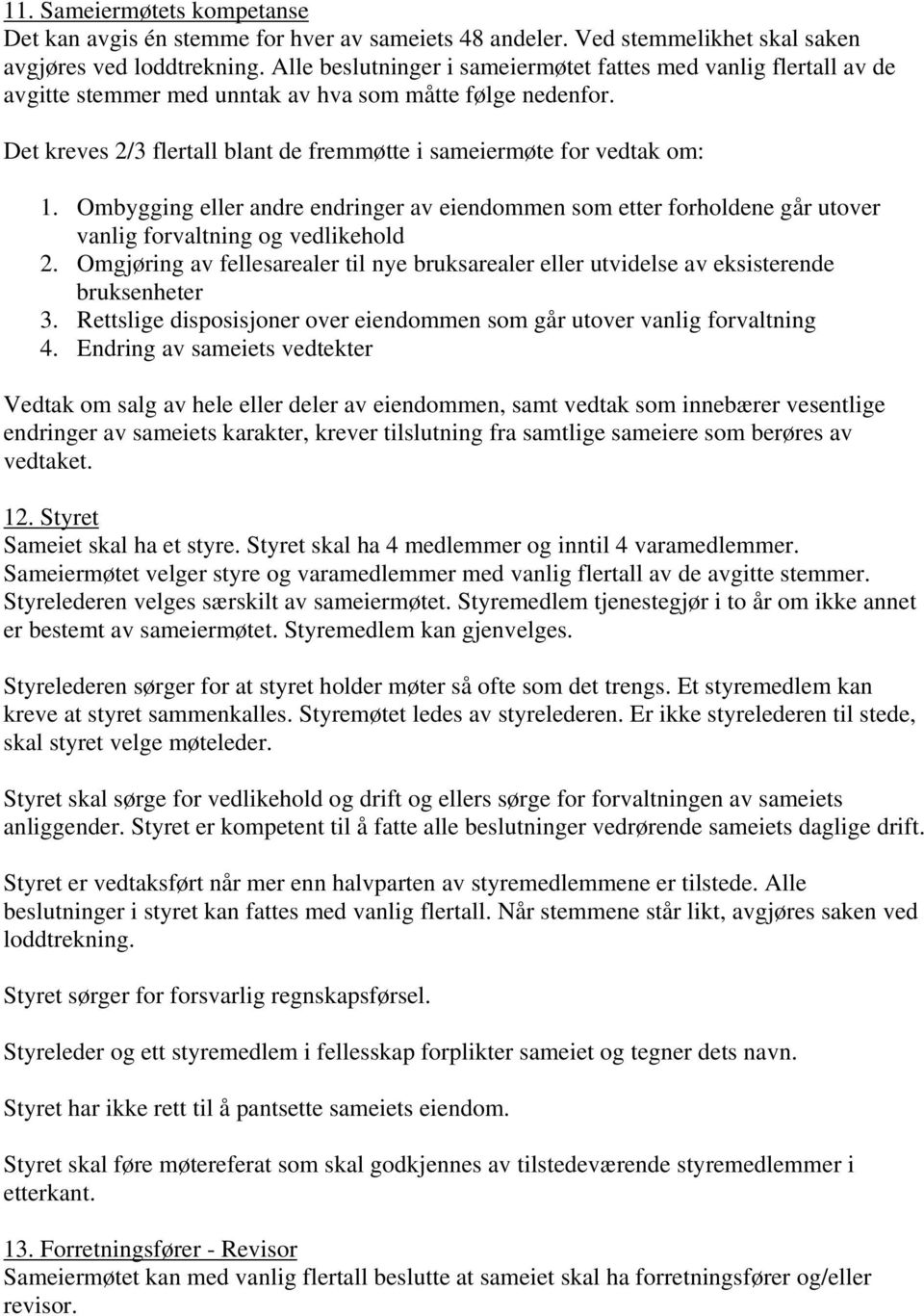 11. Sameiermøtets kompetanse
Det kan avgis én stemme for hver av sameiets 48 andeler. Ved stemmelikhet skal saken avgjøres ved loddtrekning. Alle beslutninger i sameiermøtet fattes med vanlig flertall av de avgitte stemmer med unntak av hva som måtte følge nedenfor.

Det kreves 2/3 flertall blant de fremmøtte i sameiermøte for vedtak om:

1. Ombygging eller andre endringer av eiendommen som etter forholdene går utover vanlig forvaltning og vedlikehold
2. Omgjøring av fellesarealer til nye bruksarealer eller utvidelse av eksisterende bruksenheter
3. Rettslige disposisjoner over eiendommen som går utover vanlig forvaltning
4. Endring av sameiets vedtekter

Vedtak om salg av hele eller deler av eiendommen, samt vedtak som innebærer vesentlige endringer av sameiets karakter, krever tilslutning fra samtlige sameiere som berøres av vedtaket.

12. Styret
Sameiet skal ha et styre. Styret skal ha 4 medlemmer og inntil 4 varamedlemmer. Sameiermøtet velger styre og varamedlemmer med vanlig flertall av de avgitte stemmer. Styrelederen velges særskilt av sameiermøtet. Styremedlem tjenestegjør i to år om ikke annet er bestemt av sameiermøtet. Styremedlem kan gjenvelges.

Styrelederen sørger for at styret holder møter så ofte som det trengs. Et styremedlem kan kreve at styret sammenkalles. Styremøtet ledes av styrelederen. Er ikke styrelederen til stede, skal styret velge møteleder.

Styret skal sørge for vedlikehold og drift og ellers sørge for forvaltningen av sameiets anliggender. Styret er kompetent til å fatte alle beslutninger vedrørende sameiets daglige drift.

Styret er vedtaksført når mer enn halvparten av styremedlemmene er tilstede. Alle beslutninger i styret kan fattes med vanlig flertall. Når stemmene står likt, avgjøres saken ved loddtrekning.

Styret sørger for forsvarlig regnskapsførsel.

Styreleder og ett styremedlem i fellesskap forplikter sameiet og tegner dets navn.

Styret har ikke rett til å pantsette sameiets eiendom.

Styret skal føre møtereferat som skal godkjennes av tilstedeværende styremedlemmer i etterkant.

13. Forretningsfører - Revisor
Sameiermøtet kan med vanlig flertall beslutte at sameiet skal ha forretningsfører og/eller revisor.